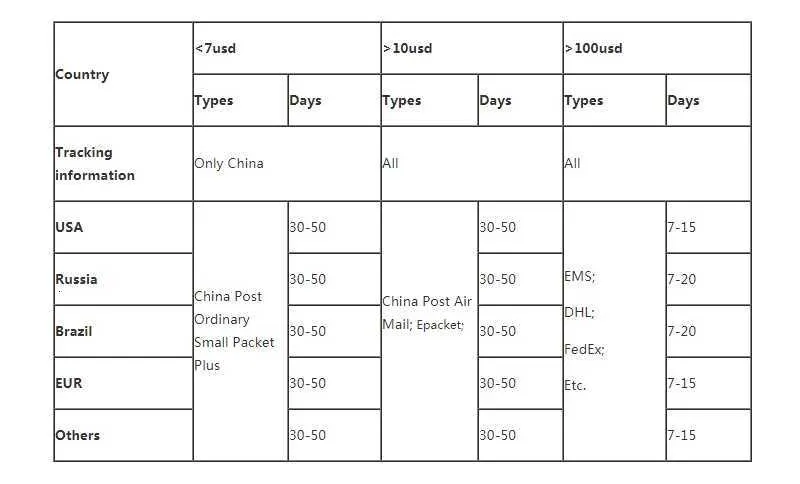 | Country | <7usd | | >10usd | | >100usd | |
|---|---|---|---|---|---|---|
| | Types | Days | Types | Days | Types | Days |
| Tracking information | Only China | | All | | All | |
| USA | China Post Ordinary Small Packet Plus | 30-50 | China Post Air Mail; Epacket; | 30-50 | EMS; DHL; FedEx; Etc. | 7-15 |
| Russia | | 30-50 | | 30-50 | | 7-20 |
| Brazil | | 30-50 | | 30-50 | | 7-20 |
| EUR | | 30-50 | | 30-50 | | 7-15 |
| Others | | 30-50 | | 30-50 | | 7-15 |